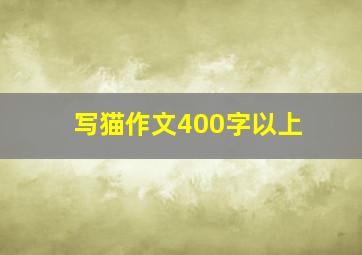 写猫作文400字以上